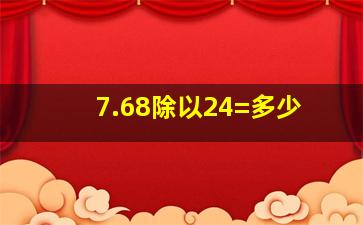 7.68除以24=多少